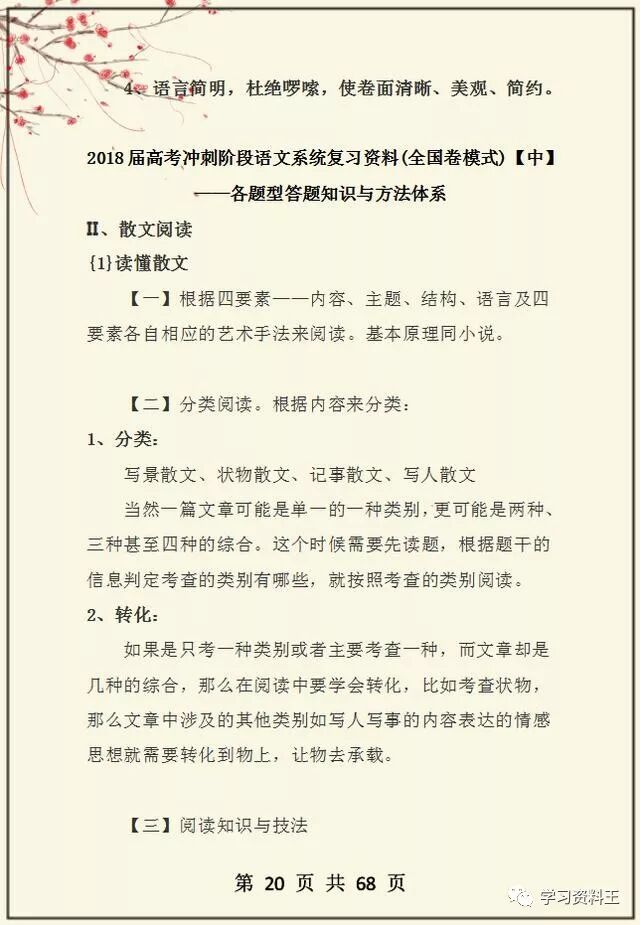 4、语言简明，杜绝啰嗦，使卷面清晰、美观、简约。

2018 届高考冲刺阶段语文系统复习资料(全国卷模式)【中】
——各题型答题知识与方法体系

II、散文阅读

{1}读懂散文

【一】根据四要素——内容、主题、结构、语言及四要素各自相应的艺术手法来阅读。基本原理同小说。

【二】分类阅读。根据内容来分类：

1、分类：

写景散文、状物散文、记事散文、写人散文

当然一篇文章可能是单一的一种类别，更可能是两种、三种甚至四种的综合。这个时候需要先读题，根据题干的信息判定考查的类别有哪些，就按照考查的类别阅读。

2、转化：

如果是只考一种类别或者主要考查一种，而文章却是几种的综合，那么在阅读中要学会转化，比如考查状物，那么文章中涉及的其他类别如写人写事的内容表达的情感思想就需要转化到物上，让物去承载。

【三】阅读知识与技法

第 20 页 共 68 页

学习资料王